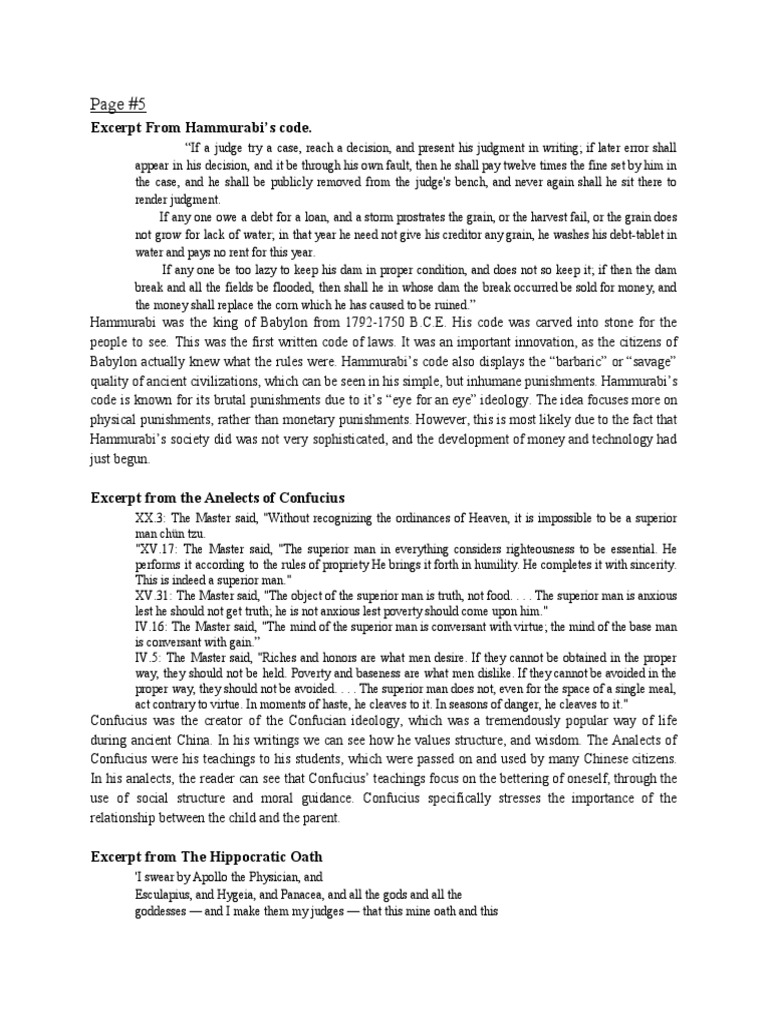 Page #5

Excerpt From Hammurabi's code.

"If a judge try a case, reach a decision, and present his judgment in writing; if later error shall appear in his decision, and it be through his own fault, then he shall pay twelve times the fine set by him in the case, and he shall be publicly removed from the judge's bench, and never again shall he sit there to render judgment.

If any one owe a debt for a loan, and a storm prostrates the grain, or the harvest fail, or the grain does not grow for lack of water; in that year he need not give his creditor any grain, he washes his debt-tablet in water and pays no rent for this year.

If any one be too lazy to keep his dam in proper condition, and does not so keep it; if then the dam break and all the fields be flooded, then shall he in whose dam the break occurred be sold for money, and the money shall replace the corn which he has caused to be ruined."

Hammurabi was the king of Babylon from 1792-1750 B.C.E. His code was carved into stone for the people to see. This was the first written code of laws. It was an important innovation, as the citizens of Babylon actually knew what the rules were. Hammurabi's code also displays the "barbaric" or "savage" quality of ancient civilizations, which can be seen in his simple, but inhumane punishments. Hammurabi's code is known for its brutal punishments due to it's "eye for an eye" ideology. The idea focuses more on physical punishments, rather than monetary punishments. However, this is most likely due to the fact that Hammurabi's society did was not very sophisticated, and the development of money and technology had just begun.

Excerpt from the Anelects of Confucius

XX.3: The Master said, "Without recognizing the ordinances of Heaven, it is impossible to be a superior man chün tzu.

"XV.17: The Master said, "The superior man in everything considers righteousness to be essential. He performs it according to the rules of propriety He brings it forth in humility. He completes it with sincerity. This is indeed a superior man."

XV.31: The Master said, "The object of the superior man is truth, not food. . . . The superior man is anxious lest he should not get truth; he is not anxious lest poverty should come upon him."

IV.16: The Master said, "The mind of the superior man is conversant with virtue; the mind of the base man is conversant with gain."

IV.5: The Master said, "Riches and honors are what men desire. If they cannot be obtained in the proper way, they should not be held. Poverty and baseness are what men dislike. If they cannot be avoided in the proper way, they should not be avoided. . . . The superior man does not, even for the space of a single meal, act contrary to virtue. In moments of haste, he cleaves to it. In seasons of danger, he cleaves to it."

Confucius was the creator of the Confucian ideology, which was a tremendously popular way of life during ancient China. In his writings we can see how he values structure, and wisdom. The Analects of Confucius were his teachings to his students, which were passed on and used by many Chinese citizens. In his analects, the reader can see that Confucius' teachings focus on the bettering of oneself, through the use of social structure and moral guidance. Confucius specifically stresses the importance of the relationship between the child and the parent.

Excerpt from The Hippocratic Oath

'I swear by Apollo the Physician, and Esculapius, and Hygeia, and Panacea, and all the gods and all the goddesses — and I make them my judges — that this mine oath and this